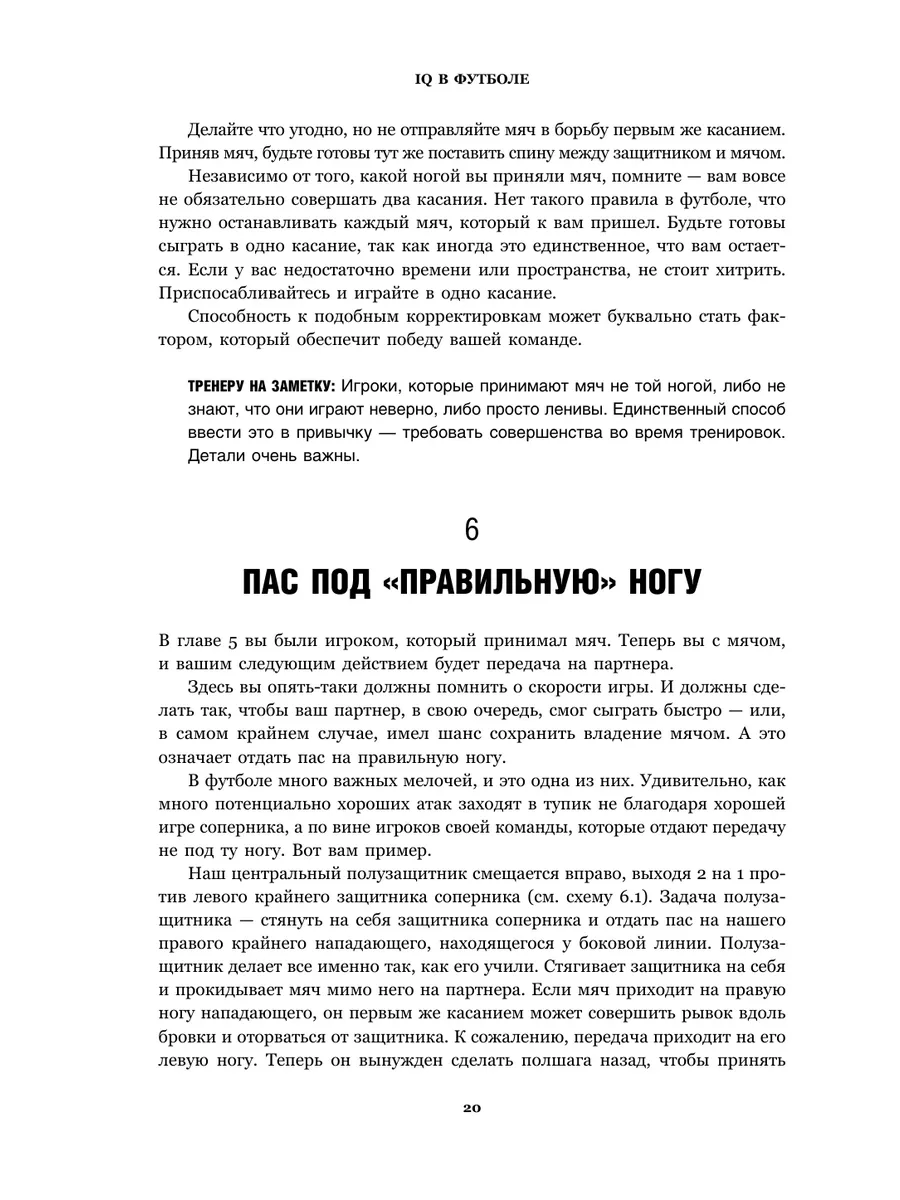 IQ В ФУТБОЛЕ

Делайте что угодно, но не отправляйте мяч в борьбу первым же касанием. Приняв мяч, будьте готовы тут же поставить спину между защитником и мячом.

Независимо от того, какой ногой вы приняли мяч, помните — вам вовсе не обязательно совершать два касания. Нет такого правила в футболе, что нужно останавливать каждый мяч, который к вам пришел. Будьте готовы сыграть в одно касание, так как иногда это единственное, что вам остается. Если у вас недостаточно времени или пространства, не стоит хитрить. Приспосабливайтесь и играйте в одно касание.

Способность к подобным корректировкам может буквально стать фактором, который обеспечит победу вашей команде.

ТРЕНЕРУ НА ЗАМЕТКУ: Игроки, которые принимают мяч не той ногой, либо не знают, что они играют неверно, либо просто ленивы. Единственный способ ввести это в привычку — требовать совершенства во время тренировок. Детали очень важны.

6

ПАС ПОД «ПРАВИЛЬНУЮ» НОГУ

В главе 5 вы были игроком, который принимал мяч. Теперь вы с мячом, и вашим следующим действием будет передача на партнера.

Здесь вы опять-таки должны помнить о скорости игры. И должны сделать так, чтобы ваш партнер, в свою очередь, смог сыграть быстро — или, в самом крайнем случае, имел шанс сохранить владение мячом. А это означает отдать пас на правильную ногу.

В футболе много важных мелочей, и это одна из них. Удивительно, как много потенциально хороших атак заходят в тупик не благодаря хорошей игре соперника, а по вине игроков своей команды, которые отдают передачу не под ту ногу. Вот вам пример.

Наш центральный полузащитник смещается вправо, выходя 2 на 1 против левого крайнего защитника соперника (см. схему 6.1). Задача полузащитника — стянуть на себя защитника соперника и отдать пас на нашего правого крайнего нападающего, находящегося у боковой линии. Полузащитник делает все именно так, как его учили. Стягивает защитника на себя и прокидывает мяч мимо него на партнера. Если мяч приходит на правую ногу нападающего, он первым же касанием может совершить рывок вдоль бровки и оторваться от защитника. К сожалению, передача приходит на его левую ногу. Теперь он вынужден сделать полшага назад, чтобы принять

20